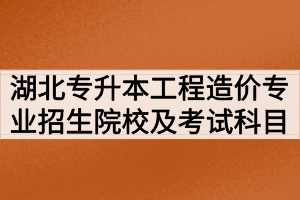 湖北专升本工程造价专业招生院校及考试科目